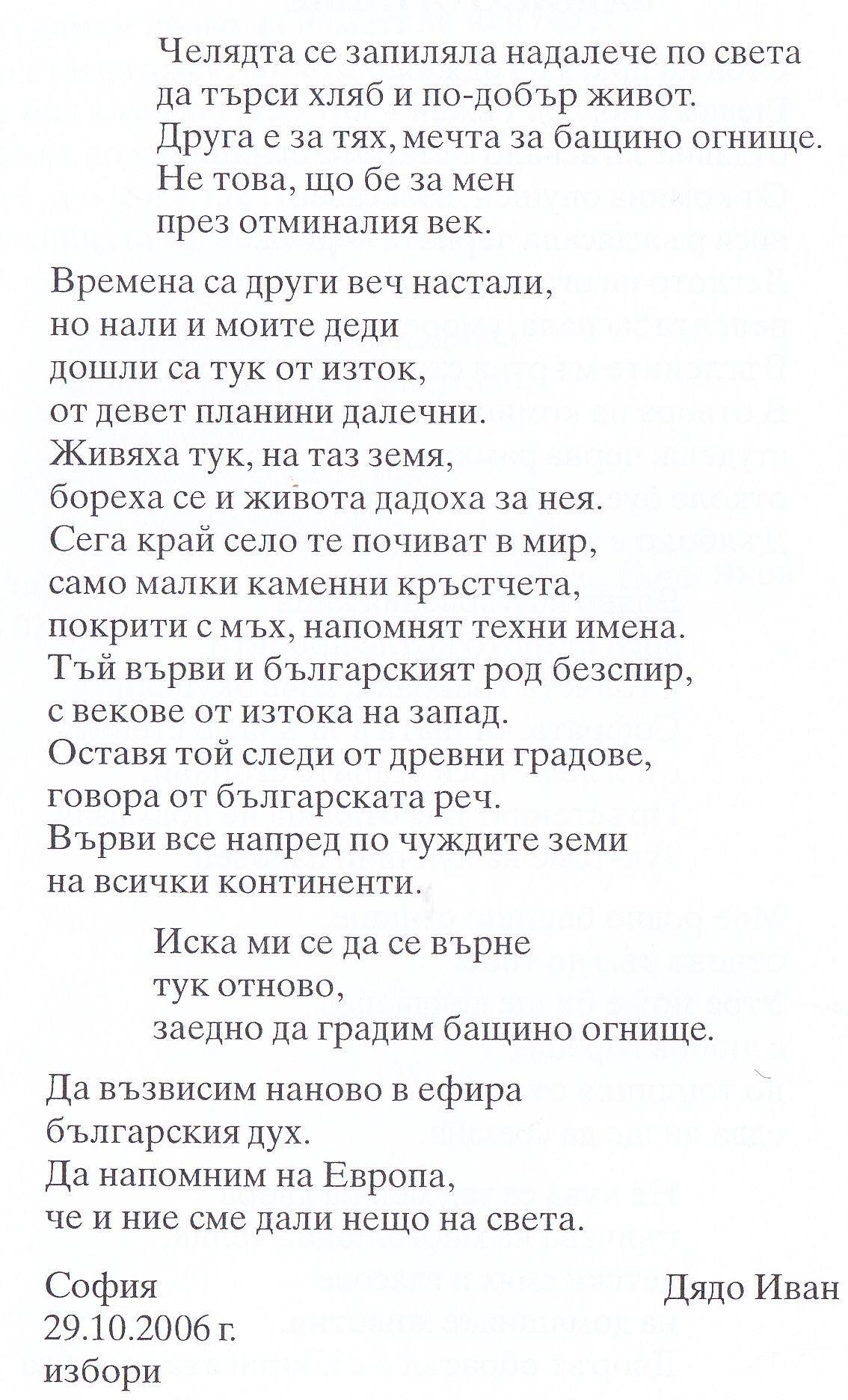 Челядта се запиляла надалече по света
да търси хляб и по-добър живот.
Друга е за тях, мечта за бащино огнище.
Не това, що бе за мен
през отминалия век.

Времена са други веч настали,
но нали и моите деди
дошли са тук от изток,
от девет планини далечни.
Живяха тук, на таз земя,
бореха се и живота дадоха за нея.
Сега край село те почиват в мир,
само малки каменни кръстчета,
покрити с мъх, напомнят техни имена.
Тъй върви и българският род безспир,
с векове от изтока на запад.
Оставя той следи от древни градове,
говора от българската реч.
Върви все напред по чуждите земи
на всички континенти.

Иска ми се да се върне
тук отново,
заедно да градим бащино огнище.

Да възвисим наново в ефира
българския дух.
Да напомним на Европа,
че и ние сме дали нещо на света.

София
29.10.2006 г.
избори

Дядо Иван